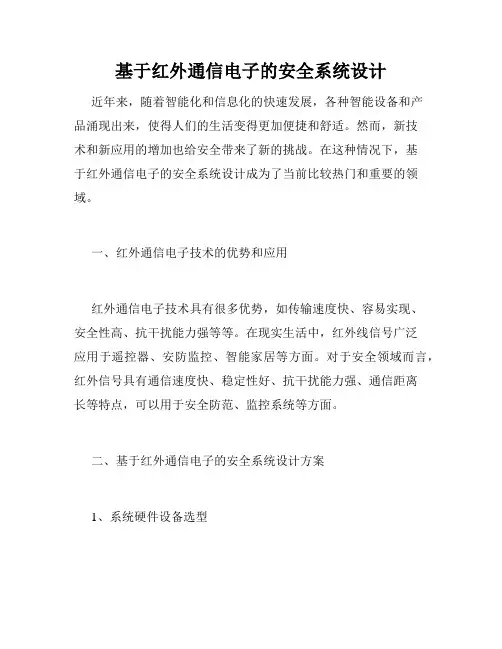 基于红外通信电子的安全系统设计

近年来，随着智能化和信息化的快速发展，各种智能设备和产品涌现出来，使得人们的生活变得更加便捷和舒适。然而，新技术和新应用的增加也给安全带来了新的挑战。在这种情况下，基于红外通信电子的安全系统设计成为了当前比较热门和重要的领域。

一、红外通信电子技术的优势和应用

红外通信电子技术具有很多优势，如传输速度快、容易实现、安全性高、抗干扰能力强等等。在现实生活中，红外线信号广泛应用于遥控器、安防监控、智能家居等方面。对于安全领域而言，红外信号具有通信速度快、稳定性好、抗干扰能力强、通信距离长等特点，可以用于安全防范、监控系统等方面。

二、基于红外通信电子的安全系统设计方案

1、系统硬件设备选型